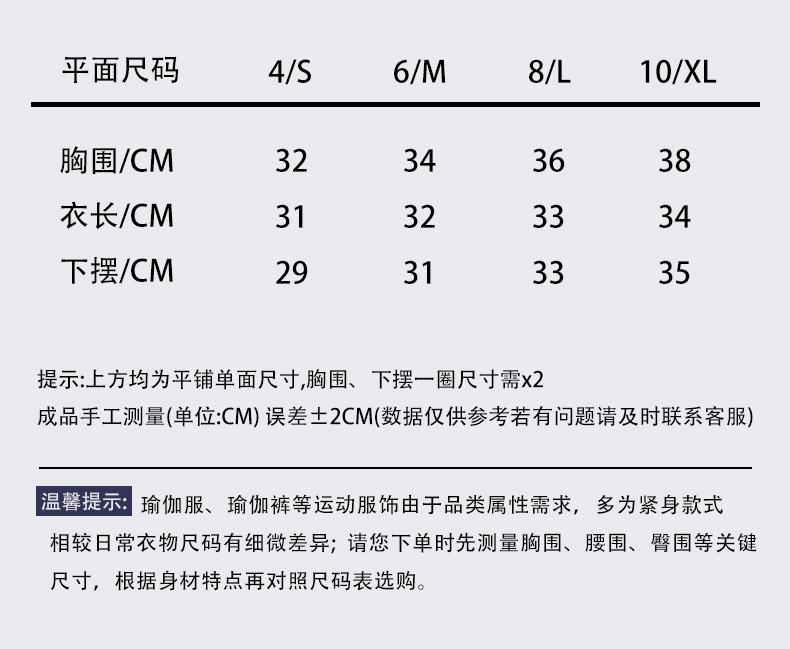 | 平面尺码 | 4/S | 6/M | 8/L | 10/XL |
|---|---|---|---|---|
| 胸围/CM | 32 | 34 | 36 | 38 |
| 衣长/CM | 31 | 32 | 33 | 34 |
| 下摆/CM | 29 | 31 | 33 | 35 |

提示:上方均为平铺单面尺寸,胸围、下摆一圈尺寸需x2
成品手工测量(单位:CM) 误差±2CM(数据仅供参考若有问题请及时联系客服)

温馨提示: 瑜伽服、瑜伽裤等运动服饰由于品类属性需求，多为紧身款式相较日常衣物尺码有细微差异；请您下单时先测量胸围、腰围、臀围等关键尺寸，根据身材特点再对照尺码表选购。